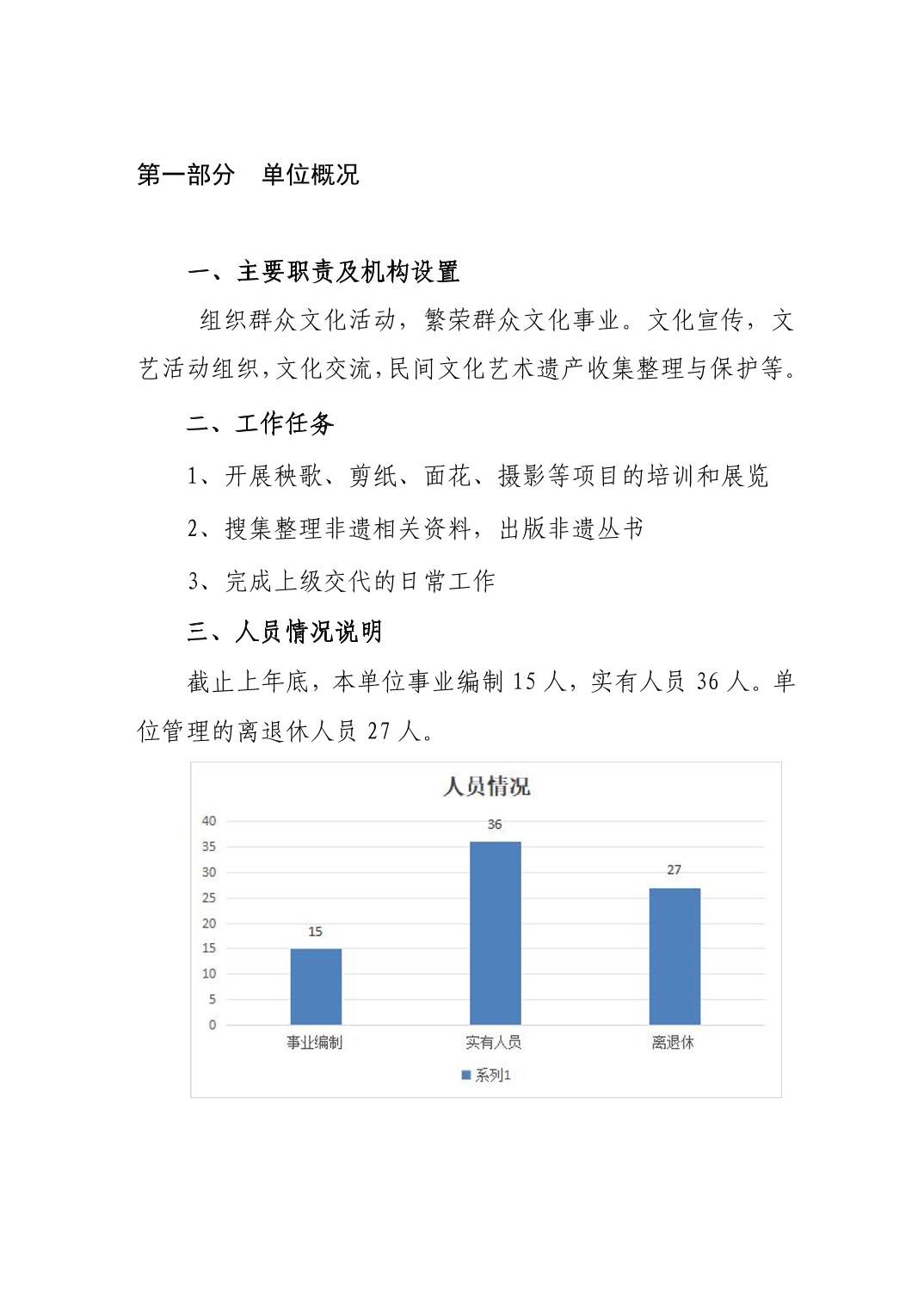 第一部分　单位概况

一、主要职责及机构设置

组织群众文化活动，繁荣群众文化事业。文化宣传，文艺活动组织,文化交流,民间文化艺术遗产收集整理与保护等。

二、工作任务

1、开展秧歌、剪纸、面花、摄影等项目的培训和展览

2、搜集整理非遗相关资料，出版非遗丛书

3、完成上级交代的日常工作

三、人员情况说明

截止上年底，本单位事业编制 15 人，实有人员 36 人。单位管理的离退休人员 27 人。

人员情况

40
35
30
25
20
15
10
5
0

15
36
27

事业编制
实有人员
离退休

系列1